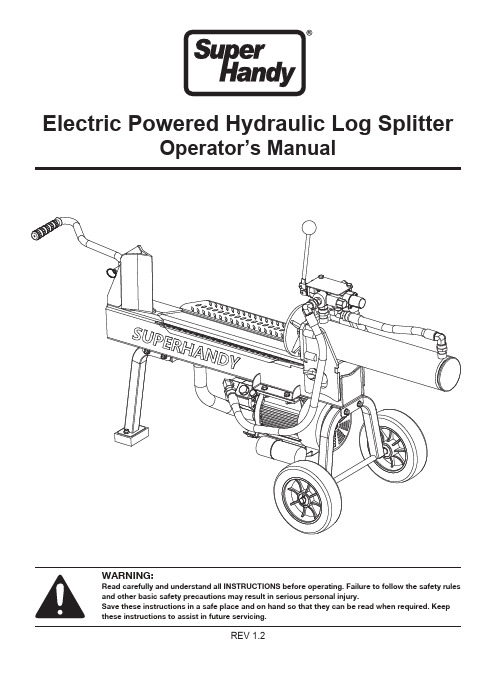 Super Handy®

Electric Powered Hydraulic Log Splitter
Operator's Manual

SUPERHANDY

WARNING:
Read carefully and understand all INSTRUCTIONS before operating. Failure to follow the safety rules and other basic safety precautions may result in serious personal injury.
Save these instructions in a safe place and on hand so that they can be read when required. Keep these instructions to assist in future servicing.

REV 1.2